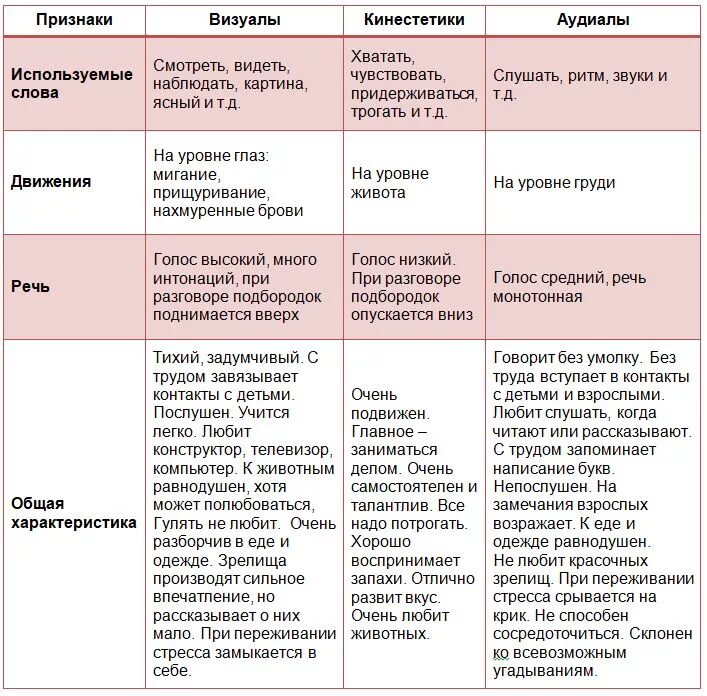 | Признаки | Визуалы | Кинестетики | Аудиалы |
|---|---|---|---|
| Используемые слова | Смотреть, видеть, наблюдать, картина, ясный и т.д. | Хватать, чувствовать, придерживаться, трогать и т.д. | Слушать, ритм, звуки и т.д. |
| Движения | На уровне глаз: мигание, прищуривание, нахмуренные брови | На уровне живота | На уровне груди |
| Речь | Голос высокий, много интонаций, при разговоре подбородок поднимается вверх | Голос низкий. При разговоре подбородок опускается вниз | Голос средний, речь монотонная |
| Общая характеристика | Тихий, задумчивый. С трудом завязывает контакты с детьми. Послушен. Учится легко. Любит конструктор, телевизор, компьютер. К животным равнодушен, хотя может полюбоваться, Гулять не любит. Очень разборчив в еде и одежде. Зрелища производят сильное впечатление, но рассказывает о них мало. При переживании стресса замыкается в себе. | Очень подвижен. Главное – заниматься делом. Очень самостоятелен и талантлив. Все надо потрогать. Хорошо воспринимает запахи. Отлично развит вкус. Очень любит животных. | Говорит без умолку. Без труда вступает в контакты с детьми и взрослыми. Любит слушать, когда читают или рассказывают. С трудом запоминает написание букв. Непослушен. На замечания взрослых возражает. К еде и одежде равнодушен. Не любит красочных зрелищ. При переживании стресса срывается на крик. Не способен сосредоточиться. Склонен ко всевозможным угадываниям. |